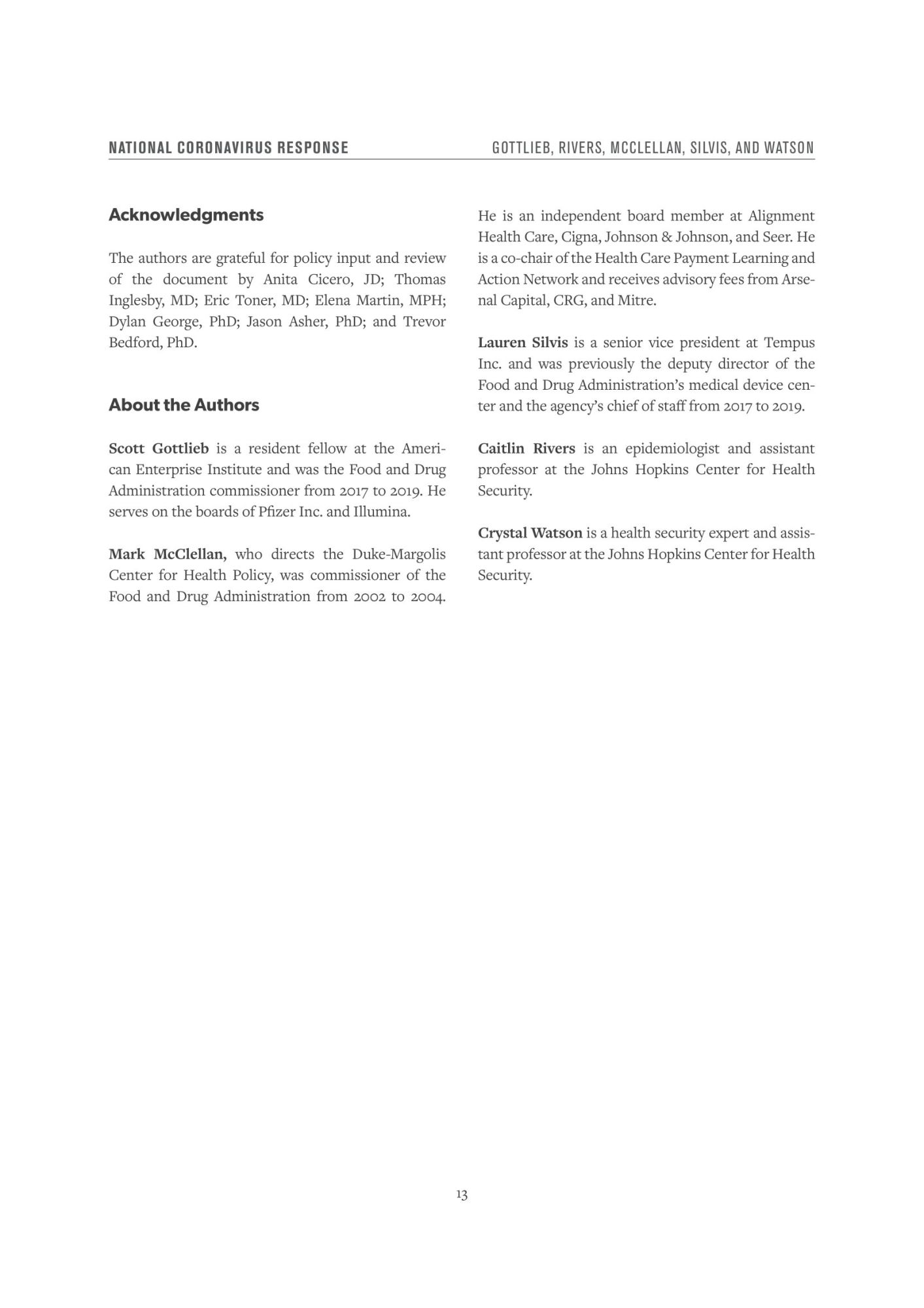 NATIONAL CORONAVIRUS RESPONSE

GOTTLIEB, RIVERS, MCCLELLAN, SILVIS, AND WATSON

Acknowledgments

The authors are grateful for policy input and review of the document by Anita Cicero, JD; Thomas Inglesby, MD; Eric Toner, MD; Elena Martin, MPH; Dylan George, PhD; Jason Asher, PhD; and Trevor Bedford, PhD.

About the Authors

Scott Gottlieb is a resident fellow at the American Enterprise Institute and was the Food and Drug Administration commissioner from 2017 to 2019. He serves on the boards of Pfizer Inc. and Illumina.

Mark McClellan, who directs the Duke-Margolis Center for Health Policy, was commissioner of the Food and Drug Administration from 2002 to 2004. He is an independent board member at Alignment Health Care, Cigna, Johnson & Johnson, and Seer. He is a co-chair of the Health Care Payment Learning and Action Network and receives advisory fees from Arsenal Capital, CRG, and Mitre.

Lauren Silvis is a senior vice president at Tempus Inc. and was previously the deputy director of the Food and Drug Administration's medical device center and the agency's chief of staff from 2017 to 2019.

Caitlin Rivers is an epidemiologist and assistant professor at the Johns Hopkins Center for Health Security.

Crystal Watson is a health security expert and assistant professor at the Johns Hopkins Center for Health Security.

13